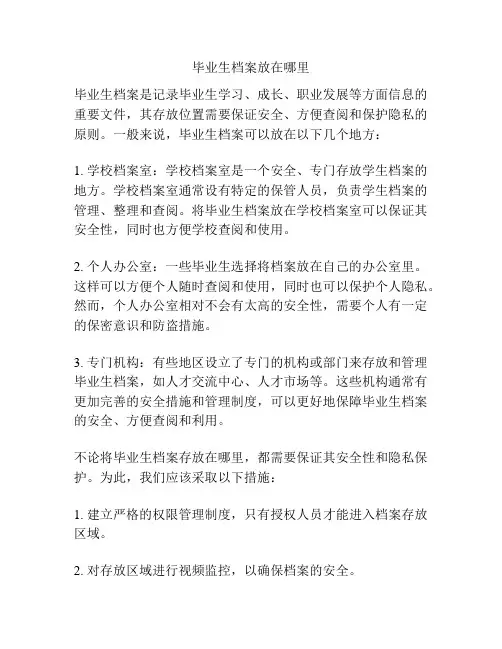 毕业生档案放在哪里

毕业生档案是记录毕业生学习、成长、职业发展等方面信息的重要文件，其存放位置需要保证安全、方便查阅和保护隐私的原则。一般来说，毕业生档案可以放在以下几个地方：

1. 学校档案室：学校档案室是一个安全、专门存放学生档案的地方。学校档案室通常设有特定的保管人员，负责学生档案的管理、整理和查阅。将毕业生档案放在学校档案室可以保证其安全性，同时也方便学校查阅和使用。

2. 个人办公室：一些毕业生选择将档案放在自己的办公室里。这样可以方便个人随时查阅和使用，同时也可以保护个人隐私。然而，个人办公室相对不会有太高的安全性，需要个人有一定的保密意识和防盗措施。

3. 专门机构：有些地区设立了专门的机构或部门来存放和管理毕业生档案，如人才交流中心、人才市场等。这些机构通常有更加完善的安全措施和管理制度，可以更好地保障毕业生档案的安全、方便查阅和利用。

不论将毕业生档案存放在哪里，都需要保证其安全性和隐私保护。为此，我们应该采取以下措施：

1. 建立严格的权限管理制度，只有授权人员才能进入档案存放区域。

2. 对存放区域进行视频监控，以确保档案的安全。